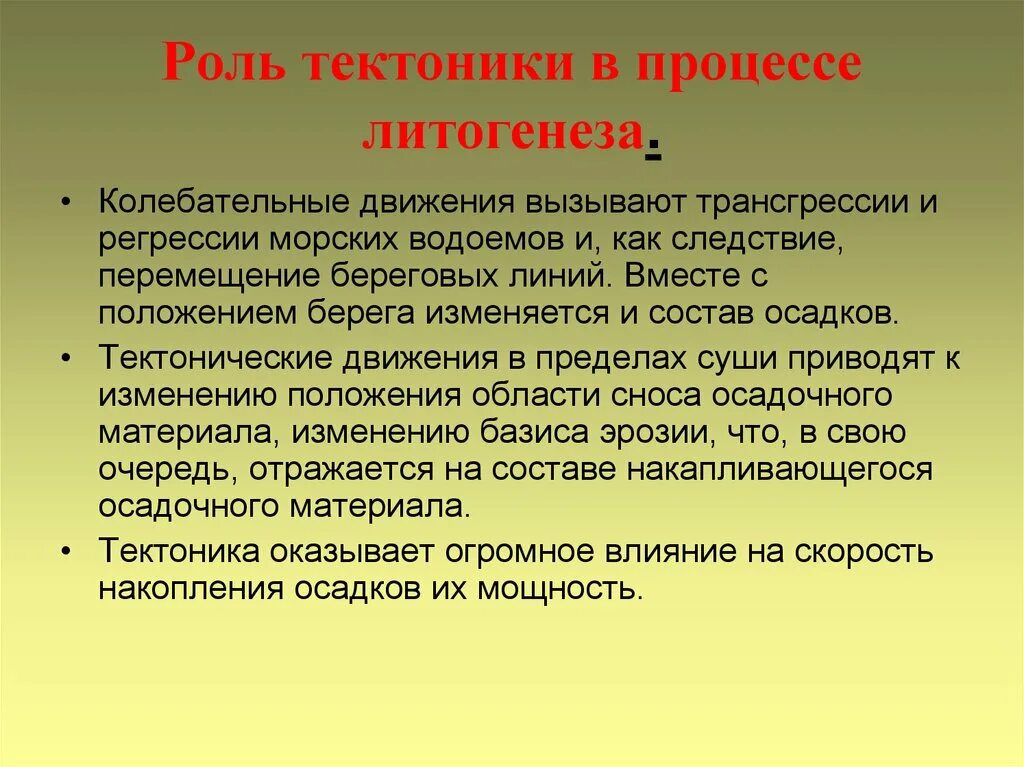 Роль тектоники в процессе литогенеза.

• Колебательные движения вызывают трансгрессии и регрессии морских водоемов и, как следствие, перемещение береговых линий. Вместе с положением берега изменяется и состав осадков.

• Тектонические движения в пределах суши приводят к изменению положения области сноса осадочного материала, изменению базиса эрозии, что, в свою очередь, отражается на составе накапливающегося осадочного материала.

• Тектоника оказывает огромное влияние на скорость накопления осадков их мощность.